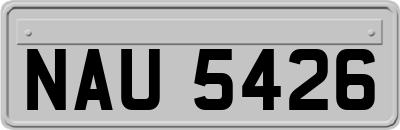 NAU 5426